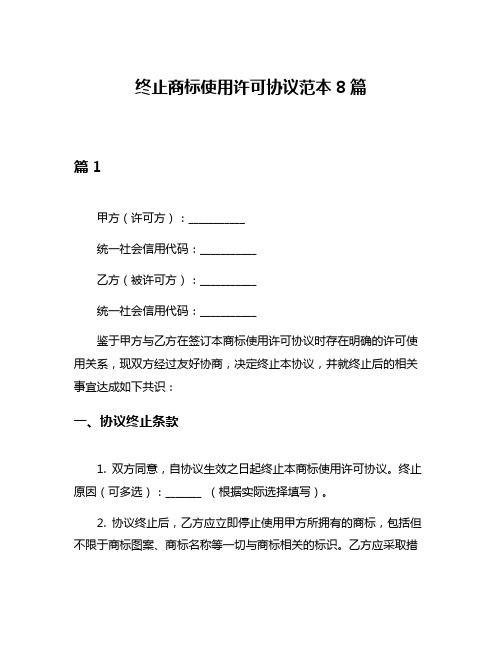 终止商标使用许可协议范本 8 篇

篇 1

甲方（许可方）：__________

统一社会信用代码：__________

乙方（被许可方）：__________

统一社会信用代码：__________

鉴于甲方与乙方在签订本商标使用许可协议时存在明确的许可使用关系，现双方经过友好协商，决定终止本协议，并就终止后的相关事宜达成如下共识：

一、协议终止条款

1. 双方同意，自协议生效之日起终止本商标使用许可协议。终止原因（可多选）：______ （根据实际选择填写）。

2. 协议终止后，乙方应立即停止使用甲方所拥有的商标，包括但不限于商标图案、商标名称等一切与商标相关的标识。乙方应采取措